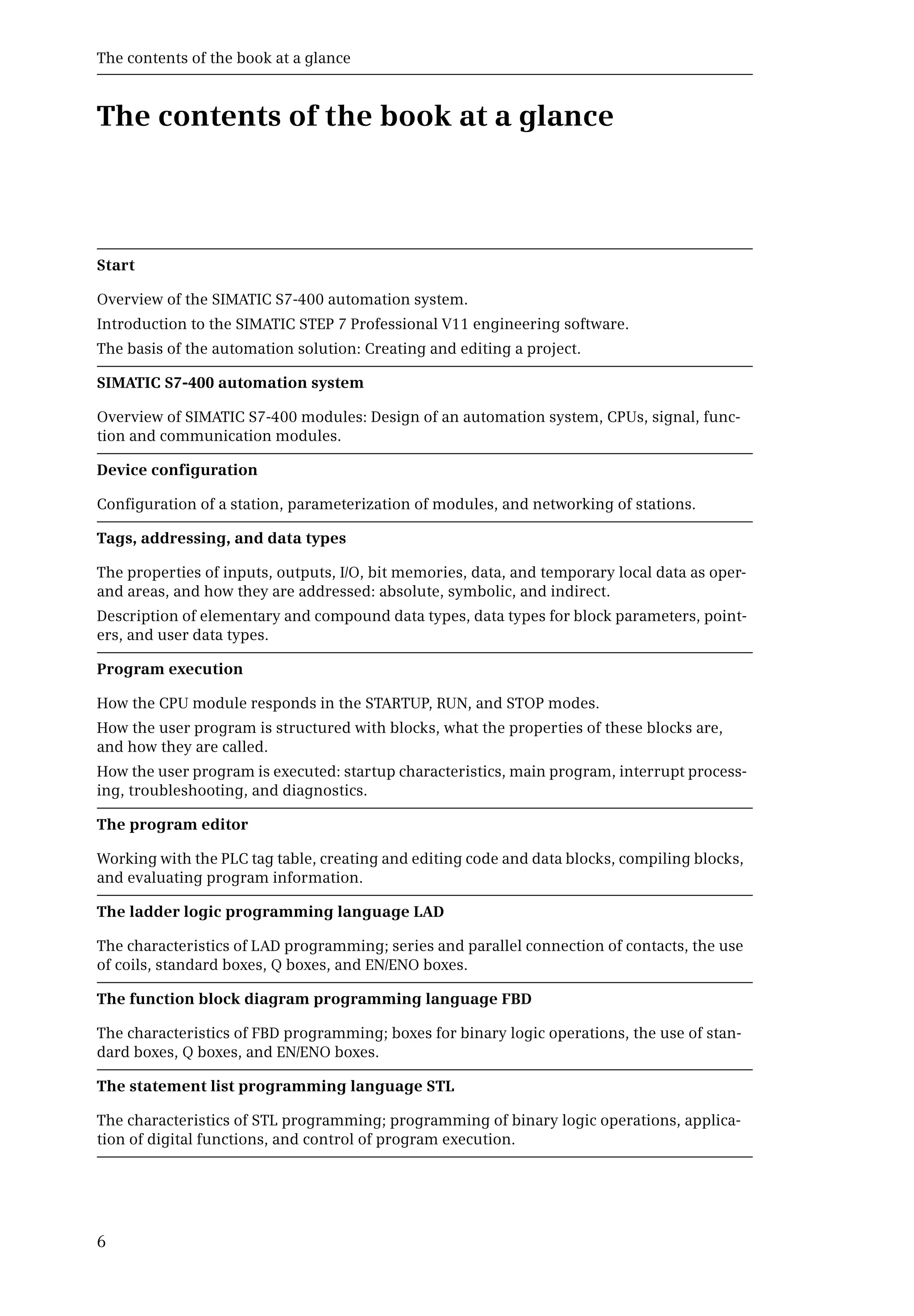 The contents of the book at a glance

The contents of the book at a glance

Start

Overview of the SIMATIC S7-400 automation system.

Introduction to the SIMATIC STEP 7 Professional V11 engineering software.

The basis of the automation solution: Creating and editing a project.

SIMATIC S7-400 automation system

Overview of SIMATIC S7-400 modules: Design of an automation system, CPUs, signal, function and communication modules.

Device configuration

Configuration of a station, parameterization of modules, and networking of stations.

Tags, addressing, and data types

The properties of inputs, outputs, I/O, bit memories, data, and temporary local data as operand areas, and how they are addressed: absolute, symbolic, and indirect.

Description of elementary and compound data types, data types for block parameters, pointers, and user data types.

Program execution

How the CPU module responds in the STARTUP, RUN, and STOP modes.

How the user program is structured with blocks, what the properties of these blocks are, and how they are called.

How the user program is executed: startup characteristics, main program, interrupt processing, troubleshooting, and diagnostics.

The program editor

Working with the PLC tag table, creating and editing code and data blocks, compiling blocks, and evaluating program information.

The ladder logic programming language LAD

The characteristics of LAD programming; series and parallel connection of contacts, the use of coils, standard boxes, Q boxes, and EN/ENO boxes.

The function block diagram programming language FBD

The characteristics of FBD programming; boxes for binary logic operations, the use of standard boxes, Q boxes, and EN/ENO boxes.

The statement list programming language STL

The characteristics of STL programming; programming of binary logic operations, application of digital functions, and control of program execution.

6